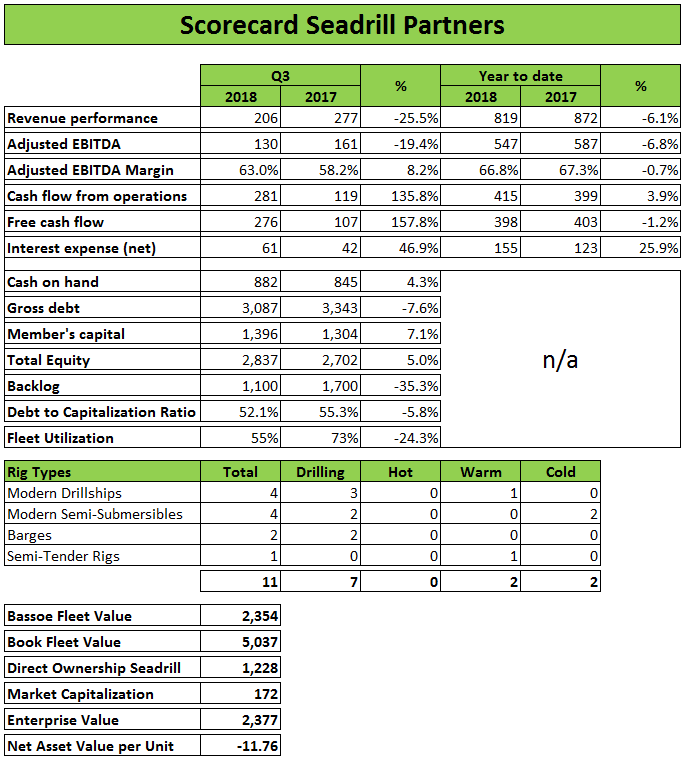 Scorecard Seadrill Partners

| | Q3 2018 | Q3 2017 | % | Year to date 2018 | Year to date 2017 | % |
|---|---|---|---|---|---|---|
| Revenue performance | 206 | 277 | -25.5% | 819 | 872 | -6.1% |
| Adjusted EBITDA | 130 | 161 | -19.4% | 547 | 587 | -6.8% |
| Adjusted EBITDA Margin | 63.0% | 58.2% | 8.2% | 66.8% | 67.3% | -0.7% |
| Cash flow from operations | 281 | 119 | 135.8% | 415 | 399 | 3.9% |
| Free cash flow | 276 | 107 | 157.8% | 398 | 403 | -1.2% |
| Interest expense (net) | 61 | 42 | 46.9% | 155 | 123 | 25.9% |
| Cash on hand | 882 | 845 | 4.3% | n/a | | |
| Gross debt | 3,087 | 3,343 | -7.6% | | | |
| Member's capital | 1,396 | 1,304 | 7.1% | | | |
| Total Equity | 2,837 | 2,702 | 5.0% | | | |
| Backlog | 1,100 | 1,700 | -35.3% | | | |
| Debt to Capitalization Ratio | 52.1% | 55.3% | -5.8% | | | |
| Fleet Utilization | 55% | 73% | -24.3% | | | |

| Rig Types | Total | Drilling | Hot | Warm | Cold |
|---|---|---|---|---|---|
| Modern Drillships | 4 | 3 | 0 | 1 | 0 |
| Modern Semi-Submersibles | 4 | 2 | 0 | 0 | 2 |
| Barges | 2 | 2 | 0 | 0 | 0 |
| Semi-Tender Rigs | 1 | 0 | 0 | 1 | 0 |
| | 11 | 7 | 0 | 2 | 2 |

| | |
|---|---|
| Bassoe Fleet Value | 2,354 |
| Book Fleet Value | 5,037 |
| Direct Ownership Seadrill | 1,228 |
| Market Capitalization | 172 |
| Enterprise Value | 2,377 |
| Net Asset Value per Unit | -11.76 |